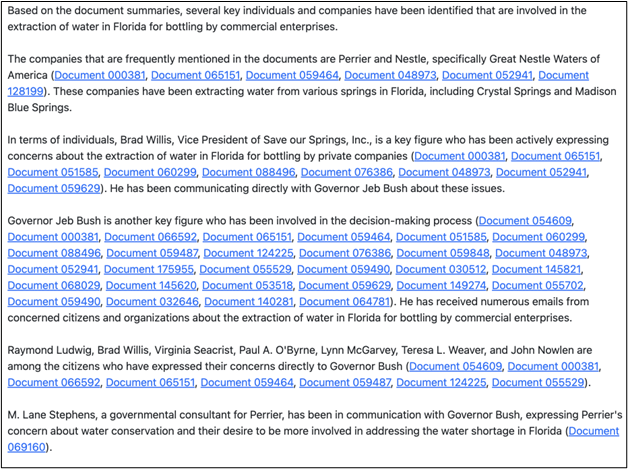 Based on the document summaries, several key individuals and companies have been identified that are involved in the extraction of water in Florida for bottling by commercial enterprises.

The companies that are frequently mentioned in the documents are Perrier and Nestle, specifically Great Nestle Waters of America (Document 000381, Document 065151, Document 059464, Document 048973, Document 052941, Document 128199). These companies have been extracting water from various springs in Florida, including Crystal Springs and Madison Blue Springs.

In terms of individuals, Brad Willis, Vice President of Save our Springs, Inc., is a key figure who has been actively expressing concerns about the extraction of water in Florida for bottling by private companies (Document 000381, Document 065151, Document 051585, Document 060299, Document 088496, Document 076386, Document 048973, Document 052941, Document 059629). He has been communicating directly with Governor Jeb Bush about these issues.

Governor Jeb Bush is another key figure who has been involved in the decision-making process (Document 054609, Document 000381, Document 066592, Document 065151, Document 059464, Document 051585, Document 060299, Document 088496, Document 059487, Document 124225, Document 076386, Document 059848, Document 048973, Document 052941, Document 175955, Document 055529, Document 059490, Document 030512, Document 145821, Document 068029, Document 145620, Document 053518, Document 059629, Document 149274, Document 055702, Document 059490, Document 032646, Document 140281, Document 064781). He has received numerous emails from concerned citizens and organizations about the extraction of water in Florida for bottling by commercial enterprises.

Raymond Ludwig, Brad Willis, Virginia Seacrist, Paul A. O'Byrne, Lynn McGarvey, Teresa L. Weaver, and John Nowlen are among the citizens who have expressed their concerns directly to Governor Bush (Document 054609, Document 000381, Document 066592, Document 065151, Document 059464, Document 059487, Document 124225, Document 055529).

M. Lane Stephens, a governmental consultant for Perrier, has been in communication with Governor Bush, expressing Perrier's concern about water conservation and their desire to be more involved in addressing the water shortage in Florida (Document 069160).